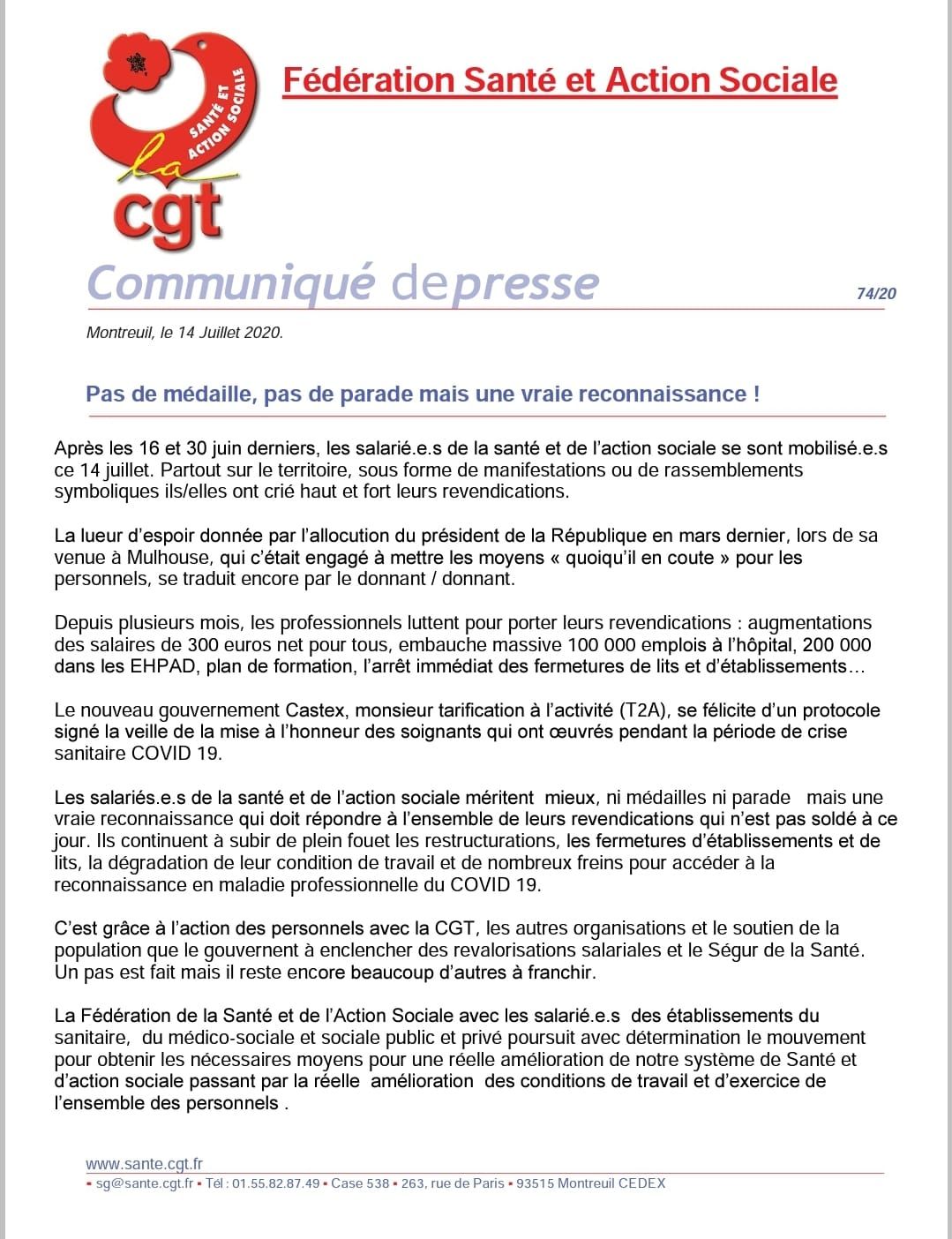 SANTÉ ET ACTION SOCIALE
la
cgt

Fédération Santé et Action Sociale

Communiqué depresse

74/20

Montreuil, le 14 Juillet 2020.

Pas de médaille, pas de parade mais une vraie reconnaissance !

Après les 16 et 30 juin derniers, les salarié.e.s de la santé et de l'action sociale se sont mobilisé.e.s ce 14 juillet. Partout sur le territoire, sous forme de manifestations ou de rassemblements symboliques ils/elles ont crié haut et fort leurs revendications.

La lueur d'espoir donnée par l'allocution du président de la République en mars dernier, lors de sa venue à Mulhouse, qui c'était engagé à mettre les moyens « quoiqu'il en coute » pour les personnels, se traduit encore par le donnant / donnant.

Depuis plusieurs mois, les professionnels luttent pour porter leurs revendications : augmentations des salaires de 300 euros net pour tous, embauche massive 100 000 emplois à l'hôpital, 200 000 dans les EHPAD, plan de formation, l'arrêt immédiat des fermetures de lits et d'établissements…

Le nouveau gouvernement Castex, monsieur tarification à l'activité (T2A), se félicite d'un protocole signé la veille de la mise à l'honneur des soignants qui ont œuvrés pendant la période de crise sanitaire COVID 19.

Les salariés.e.s de la santé et de l'action sociale méritent mieux, ni médailles ni parade mais une vraie reconnaissance qui doit répondre à l'ensemble de leurs revendications qui n'est pas soldé à ce jour. Ils continuent à subir de plein fouet les restructurations, les fermetures d'établissements et de lits, la dégradation de leur condition de travail et de nombreux freins pour accéder à la reconnaissance en maladie professionnelle du COVID 19.

C'est grâce à l'action des personnels avec la CGT, les autres organisations et le soutien de la population que le gouvernent à enclencher des revalorisations salariales et le Ségur de la Santé. Un pas est fait mais il reste encore beaucoup d'autres à franchir.

La Fédération de la Santé et de l'Action Sociale avec les salarié.e.s des établissements du sanitaire, du médico-sociale et sociale public et privé poursuit avec détermination le mouvement pour obtenir les nécessaires moyens pour une réelle amélioration de notre système de Santé et d'action sociale passant par la réelle amélioration des conditions de travail et d'exercice de l'ensemble des personnels .

www.sante.cgt.fr
▪ sg@sante.cgt.fr ▪ Tél : 01.55.82.87.49 ▪ Case 538 ▪ 263, rue de Paris ▪ 93515 Montreuil CEDEX